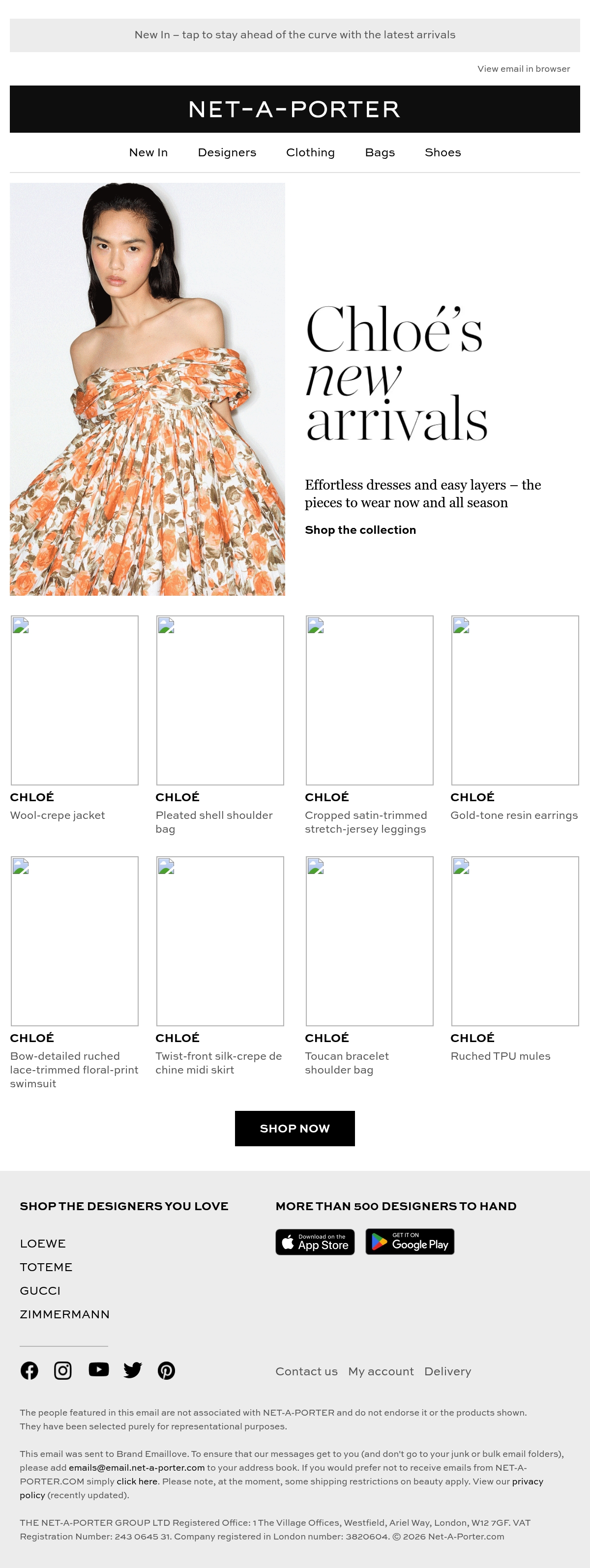 New In – tap to stay ahead of the curve with the latest arrivals

View email in browser

NET-A-PORTER

New In Designers Clothing Bags Shoes

Chloé's new arrivals

Effortless dresses and easy layers – the pieces to wear now and all season

Shop the collection

CHLOÉ
Wool-crepe jacket

CHLOÉ
Pleated shell shoulder bag

CHLOÉ
Cropped satin-trimmed stretch-jersey leggings

CHLOÉ
Gold-tone resin earrings

CHLOÉ
Bow-detailed ruched lace-trimmed floral-print swimsuit

CHLOÉ
Twist-front silk-crepe de chine midi skirt

CHLOÉ
Toucan bracelet shoulder bag

CHLOÉ
Ruched TPU mules

SHOP NOW

SHOP THE DESIGNERS YOU LOVE

LOEWE
TOTEME
GUCCI
ZIMMERMANN

MORE THAN 500 DESIGNERS TO HAND

Download on the App Store

GET IT ON Google Play

Contact us My account Delivery

The people featured in this email are not associated with NET-A-PORTER and do not endorse it or the products shown. They have been selected purely for representational purposes.

This email was sent to Brand Emaillove. To ensure that our messages get to you (and don't go to your junk or bulk email folders), please add emails@email.net-a-porter.com to your address book. If you would prefer not to receive emails from NET-A-PORTER.COM simply click here. Please note, at the moment, some shipping restrictions on beauty apply. View our privacy policy (recently updated).

THE NET-A-PORTER GROUP LTD Registered Office: 1 The Village Offices, Westfield, Ariel Way, London, W12 7GF. VAT Registration Number: 243 0645 31. Company registered in London number: 3820604. © 2026 Net-A-Porter.com